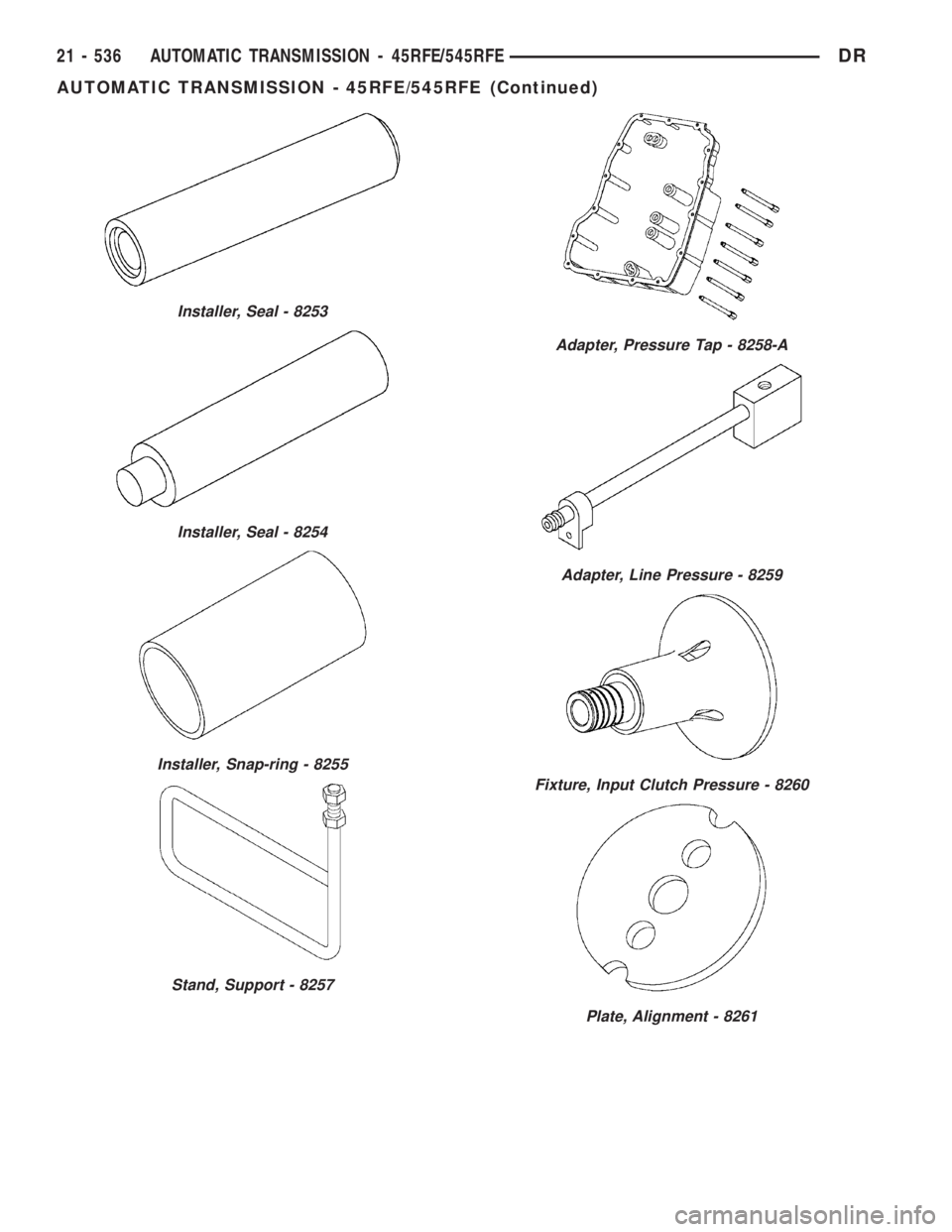 21 - 536 AUTOMATIC TRANSMISSION - 45RFE/545RFE DR

AUTOMATIC TRANSMISSION - 45RFE/545RFE (Continued)

Installer, Seal - 8253

Installer, Seal - 8254

Installer, Snap-ring - 8255

Stand, Support - 8257

Adapter, Pressure Tap - 8258-A

Adapter, Line Pressure - 8259

Fixture, Input Clutch Pressure - 8260

Plate, Alignment - 8261

carmanualsonline.info